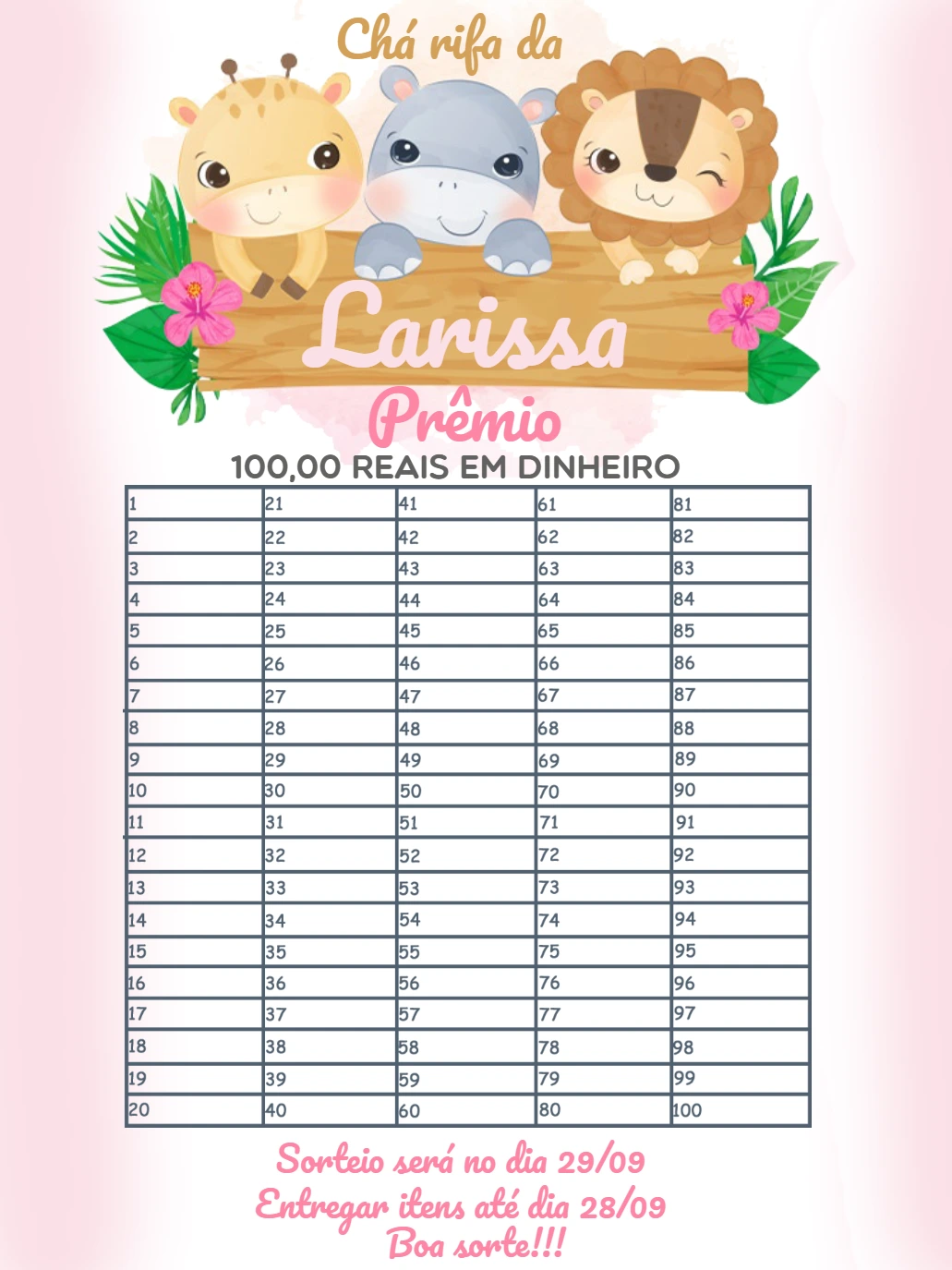 Chá rifa da

Larissa

Prêmio

100,00 REAIS EM DINHEIRO

| 1 | 21 | 41 | 61 | 81 |
|---|---|---|---|---|
| 2 | 22 | 42 | 62 | 82 |
| 3 | 23 | 43 | 63 | 83 |
| 4 | 24 | 44 | 64 | 84 |
| 5 | 25 | 45 | 65 | 85 |
| 6 | 26 | 46 | 66 | 86 |
| 7 | 27 | 47 | 67 | 87 |
| 8 | 28 | 48 | 68 | 88 |
| 9 | 29 | 49 | 69 | 89 |
| 10 | 30 | 50 | 70 | 90 |
| 11 | 31 | 51 | 71 | 91 |
| 12 | 32 | 52 | 72 | 92 |
| 13 | 33 | 53 | 73 | 93 |
| 14 | 34 | 54 | 74 | 94 |
| 15 | 35 | 55 | 75 | 95 |
| 16 | 36 | 56 | 76 | 96 |
| 17 | 37 | 57 | 77 | 97 |
| 18 | 38 | 58 | 78 | 98 |
| 19 | 39 | 59 | 79 | 99 |
| 20 | 40 | 60 | 80 | 100 |

Sorteio será no dia 29/09
Entregar itens até dia 28/09
Boa sorte!!!